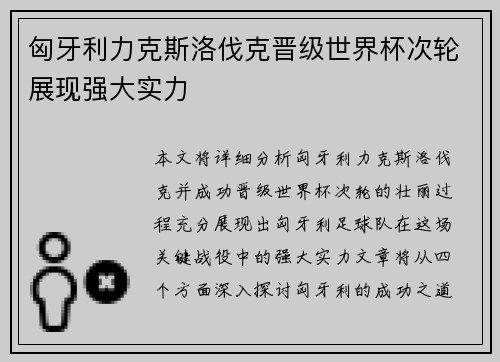 匈牙利力克斯洛伐克晋级世界杯次轮展现强大实力

本文将详细分析匈牙利力克斯洛伐克并成功晋级世界杯次轮的壮丽过程充分展现出匈牙利足球队在这场关键战役中的强大实力文章将从四个方面深入探讨匈牙利的成功之道